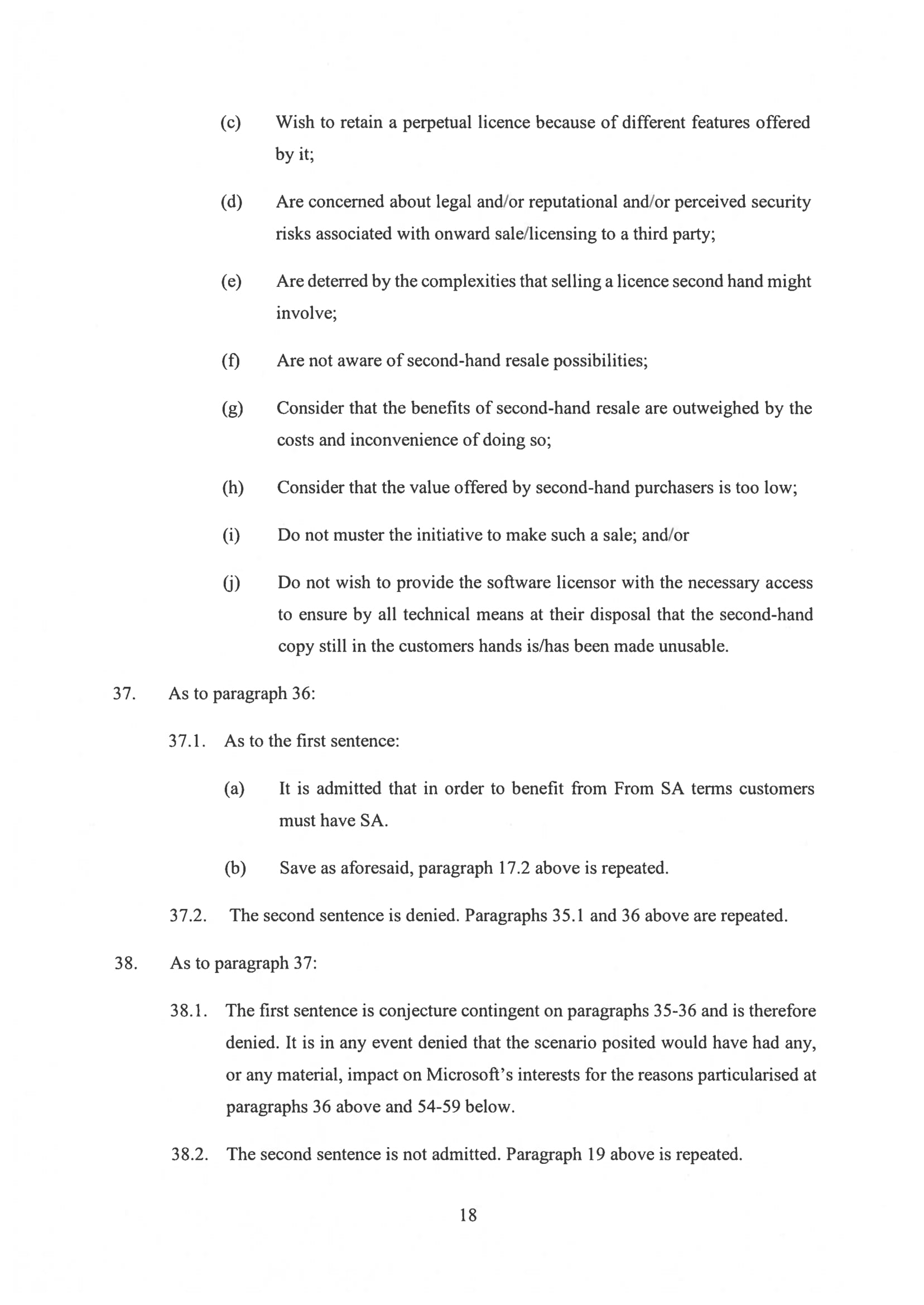 (c) Wish to retain a perpetual licence because of different features offered by it;

(d) Are concerned about legal and/or reputational and/or perceived security risks associated with onward sale/licensing to a third party;

(e) Are deterred by the complexities that selling a licence second hand might involve;

(f) Are not aware of second-hand resale possibilities;

(g) Consider that the benefits of second-hand resale are outweighed by the costs and inconvenience of doing so;

(h) Consider that the value offered by second-hand purchasers is too low;

(i) Do not muster the initiative to make such a sale; and/or

(j) Do not wish to provide the software licensor with the necessary access to ensure by all technical means at their disposal that the second-hand copy still in the customers hands is/has been made unusable.

37. As to paragraph 36:

37.1. As to the first sentence:

(a) It is admitted that in order to benefit from From SA terms customers must have SA.

(b) Save as aforesaid, paragraph 17.2 above is repeated.

37.2. The second sentence is denied. Paragraphs 35.1 and 36 above are repeated.

38. As to paragraph 37:

38.1. The first sentence is conjecture contingent on paragraphs 35-36 and is therefore denied. It is in any event denied that the scenario posited would have had any, or any material, impact on Microsoft's interests for the reasons particularised at paragraphs 36 above and 54-59 below.

38.2. The second sentence is not admitted. Paragraph 19 above is repeated.

18